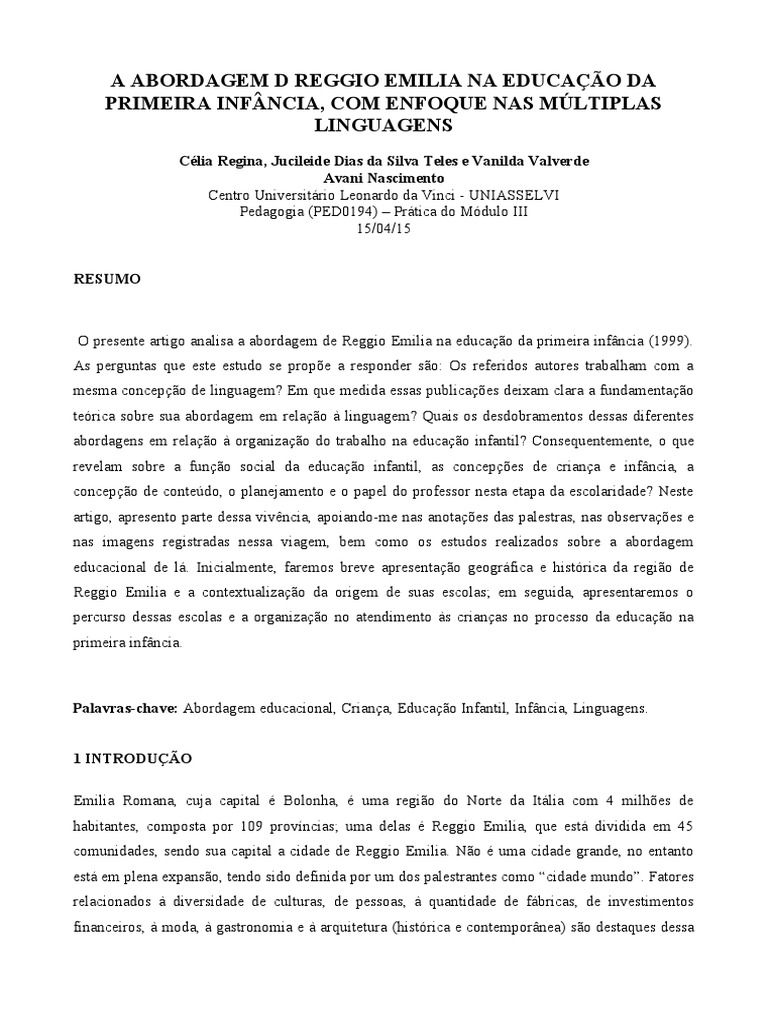 A ABORDAGEM D REGGIO EMILIA NA EDUCAÇÃO DA PRIMEIRA INFÂNCIA, COM ENFOQUE NAS MÚLTIPLAS LINGUAGENS

Célia Regina, Jucileide Dias da Silva Teles e Vanilda Valverde Avani Nascimento
Centro Universitário Leonardo da Vinci - UNIASSELVI
Pedagogia (PED0194) – Prática do Módulo III
15/04/15

RESUMO

O presente artigo analisa a abordagem de Reggio Emilia na educação da primeira infância (1999). As perguntas que este estudo se propõe a responder são: Os referidos autores trabalham com a mesma concepção de linguagem? Em que medida essas publicações deixam clara a fundamentação teórica sobre sua abordagem em relação à linguagem? Quais os desdobramentos dessas diferentes abordagens em relação à organização do trabalho na educação infantil? Consequentemente, o que revelam sobre a função social da educação infantil, as concepções de criança e infância, a concepção de conteúdo, o planejamento e o papel do professor nesta etapa da escolaridade? Neste artigo, apresento parte dessa vivência, apoiando-me nas anotações das palestras, nas observações e nas imagens registradas nessa viagem, bem como os estudos realizados sobre a abordagem educacional de lá. Inicialmente, faremos breve apresentação geográfica e histórica da região de Reggio Emilia e a contextualização da origem de suas escolas; em seguida, apresentaremos o percurso dessas escolas e a organização no atendimento às crianças no processo da educação na primeira infância.

Palavras-chave: Abordagem educacional, Criança, Educação Infantil, Infância, Linguagens.

1 INTRODUÇÃO

Emilia Romana, cuja capital é Bolonha, é uma região do Norte da Itália com 4 milhões de habitantes, composta por 109 províncias; uma delas é Reggio Emilia, que está dividida em 45 comunidades, sendo sua capital a cidade de Reggio Emilia. Não é uma cidade grande, no entanto está em plena expansão, tendo sido definida por um dos palestrantes como "cidade mundo". Fatores relacionados à diversidade de culturas, de pessoas, à quantidade de fábricas, de investimentos financeiros, à moda, à gastronomia e à arquitetura (histórica e contemporânea) são destaques dessa